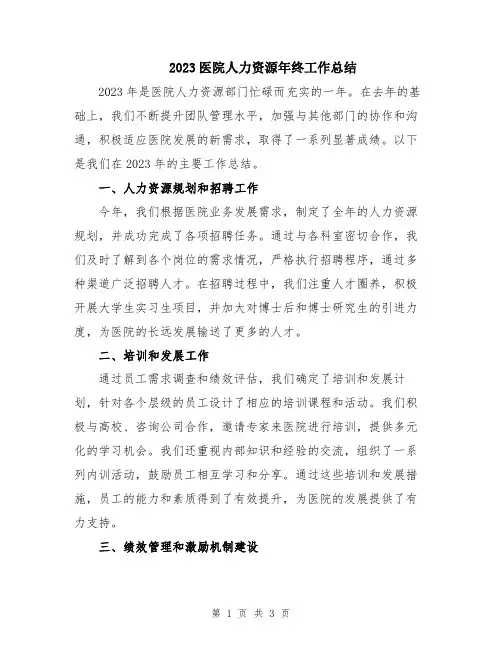 2023 医院人力资源年终工作总结

2023 年是医院人力资源部门忙碌而充实的一年。在去年的基础上，我们不断提升团队管理水平，加强与其他部门的协作和沟通，积极适应医院发展的新需求，取得了一系列显著成绩。以下是我们在 2023 年的主要工作总结。

一、人力资源规划和招聘工作

今年，我们根据医院业务发展需求，制定了全年的人力资源规划，并成功完成了各项招聘任务。通过与各科室密切合作，我们及时了解到各个岗位的需求情况，严格执行招聘程序，通过多种渠道广泛招聘人才。在招聘过程中，我们注重人才圈养，积极开展大学生实习生项目，并加大对博士后和博士研究生的引进力度，为医院的长远发展输送了更多的人才。

二、培训和发展工作

通过员工需求调查和绩效评估，我们确定了培训和发展计划，针对各个层级的员工设计了相应的培训课程和活动。我们积极与高校、咨询公司合作，邀请专家来医院进行培训，提供多元化的学习机会。我们还重视内部知识和经验的交流，组织了一系列内训活动，鼓励员工相互学习和分享。通过这些培训和发展措施，员工的能力和素质得到了有效提升，为医院的发展提供了有力支持。

三、绩效管理和激励机制建设

第 1 页 共 3 页